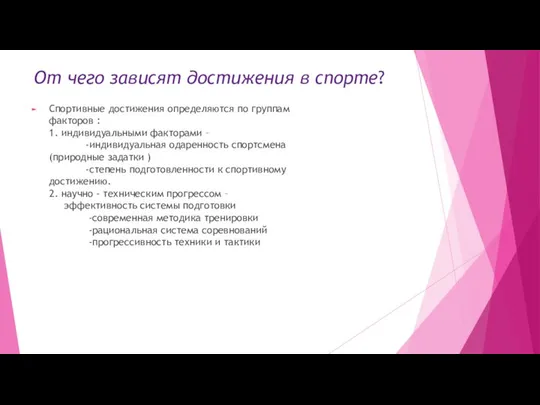 От чего зависят достижения в спорте?

Спортивные достижения определяются по группам факторов :
1. индивидуальными факторами –
-индивидуальная одаренность спортсмена (природные задатки )
-степень подготовленности к спортивному достижению.
2. научно - техническим прогрессом –
эффективность системы подготовки
-современная методика тренировки
-рациональная система соревнований
-прогрессивность техники и тактики